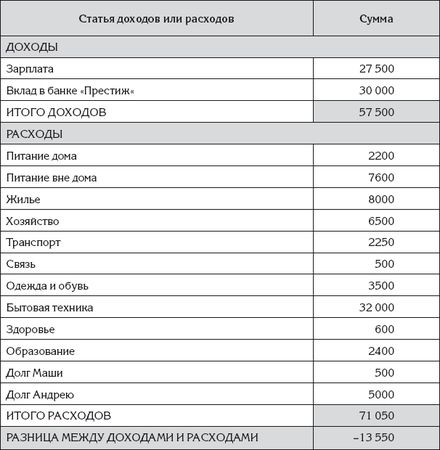 | Статья доходов или расходов | Сумма |
|---|---|
| ДОХОДЫ | |
| Зарплата | 27 500 |
| Вклад в банке «Престиж» | 30 000 |
| ИТОГО ДОХОДОВ | 57 500 |
| РАСХОДЫ | |
| Питание дома | 2200 |
| Питание вне дома | 7600 |
| Жилье | 8000 |
| Хозяйство | 6500 |
| Транспорт | 2250 |
| Связь | 500 |
| Одежда и обувь | 3500 |
| Бытовая техника | 32 000 |
| Здоровье | 600 |
| Образование | 2400 |
| Долг Маши | 500 |
| Долг Андрею | 5000 |
| ИТОГО РАСХОДОВ | 71 050 |
| РАЗНИЦА МЕЖДУ ДОХОДАМИ И РАСХОДАМИ | –13 550 |